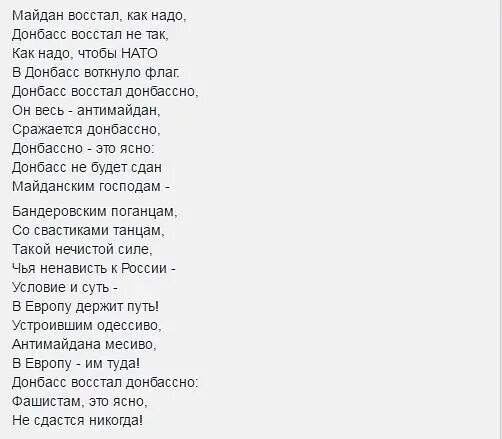 Майдан восстал, как надо,
Донбасс восстал не так,
Как надо, чтобы НАТО
В Донбасс воткнуло флаг.
Донбасс восстал донбассно,
Он весь - антимайдан,
Сражается донбассно,
Донбассно - это ясно:
Донбасс не будет сдан
Майданским господам -

Бандеровским поганцам,
Со свастиками танцам,
Такой нечистой силе,
Чья ненависть к России -
Условие и суть -
В Европу держит путь!
Устроившим одессиво,
Антимайдана месиво,
В Европу - им туда!
Донбасс восстал донбассно:
Фашистам, это ясно,
Не сдастся никогда!